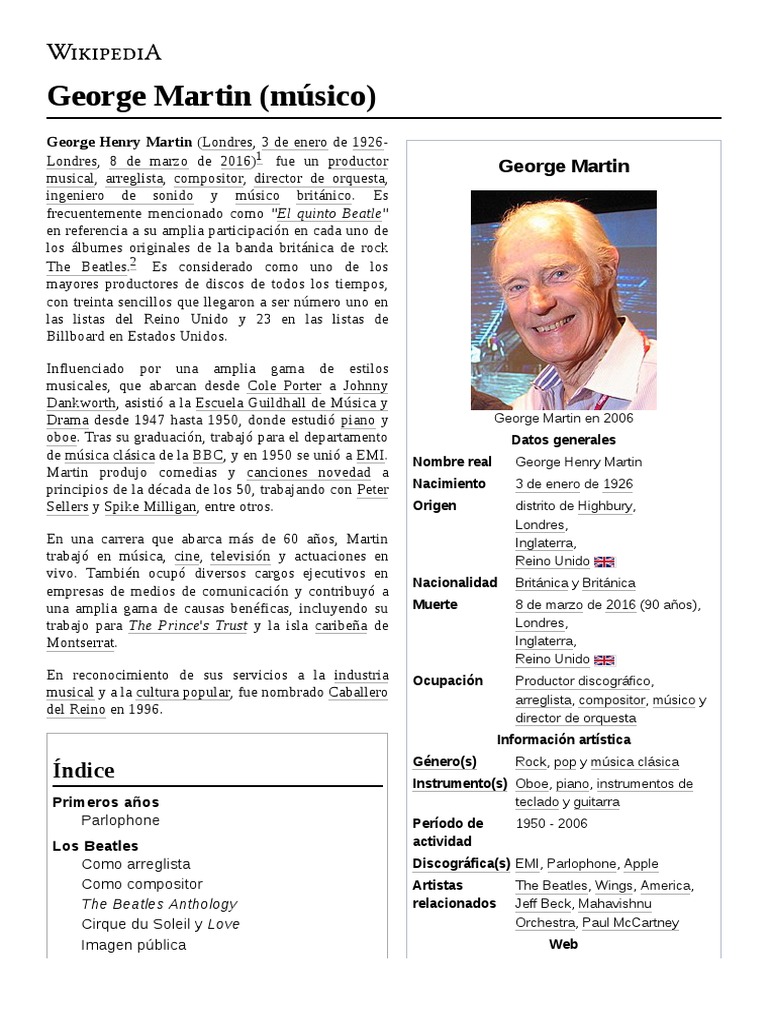 WIKIPEDIA

George Martin (músico)

George Henry Martin (Londres, 3 de enero de 1926-Londres, 8 de marzo de 2016)$^1$ fue un productor musical, arreglista, compositor, director de orquesta, ingeniero de sonido y músico británico. Es frecuentemente mencionado como "El quinto Beatle" en referencia a su amplia participación en cada uno de los álbumes originales de la banda británica de rock The Beatles.$^2$ Es considerado como uno de los mayores productores de discos de todos los tiempos, con treinta sencillos que llegaron a ser número uno en las listas del Reino Unido y 23 en las listas de Billboard en Estados Unidos.

Influenciado por una amplia gama de estilos musicales, que abarcan desde Cole Porter a Johnny Dankworth, asistió a la Escuela Guildhall de Música y Drama desde 1947 hasta 1950, donde estudió piano y oboe. Tras su graduación, trabajó para el departamento de música clásica de la BBC, y en 1950 se unió a EMI. Martin produjo comedias y canciones novedad a principios de la década de los 50, trabajando con Peter Sellers y Spike Milligan, entre otros.

En una carrera que abarca más de 60 años, Martin trabajó en música, cine, televisión y actuaciones en vivo. También ocupó diversos cargos ejecutivos en empresas de medios de comunicación y contribuyó a una amplia gama de causas benéficas, incluyendo su trabajo para The Prince's Trust y la isla caribeña de Montserrat.

En reconocimiento de sus servicios a la industria musical y a la cultura popular, fue nombrado Caballero del Reino en 1996.

Índice
Primeros años
Parlophone
Los Beatles
Como arreglista
Como compositor
The Beatles Anthology
Cirque du Soleil y Love
Imagen pública

George Martin
George Martin en 2006
Datos generales
| | |
|---|---|
| Nombre real | George Henry Martin |
| Nacimiento | 3 de enero de 1926 |
| Origen | distrito de Highbury, Londres, Inglaterra, Reino Unido |
| Nacionalidad | Británica y Británica |
| Muerte | 8 de marzo de 2016 (90 años), Londres, Inglaterra, Reino Unido |
| Ocupación | Productor discográfico, arreglista, compositor, músico y director de orquesta |

Información artística
| | |
|---|---|
| Género(s) | Rock, pop y música clásica |
| Instrumento(s) | Oboe, piano, instrumentos de teclado y guitarra |
| Período de actividad | 1950 - 2006 |
| Discográfica(s) | EMI, Parlophone, Apple |
| Artistas relacionados | The Beatles, Wings, America, Jeff Beck, Mahavishnu Orchestra, Paul McCartney |

Web